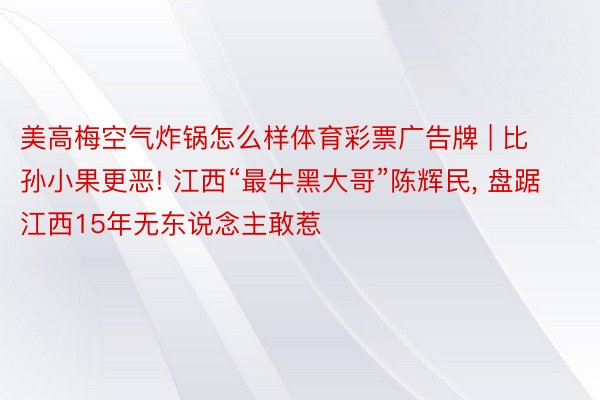 美高梅空气炸锅怎么样体育彩票广告牌 | 比孙小果更恶! 江西“最牛黑大哥”陈辉民, 盘踞江西15年无东说念主敢惹